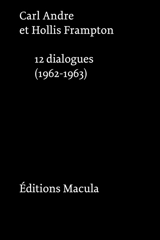 Carl Andre
et Hollis Frampton

12 dialogues
(1962-1963)

Éditions Macula